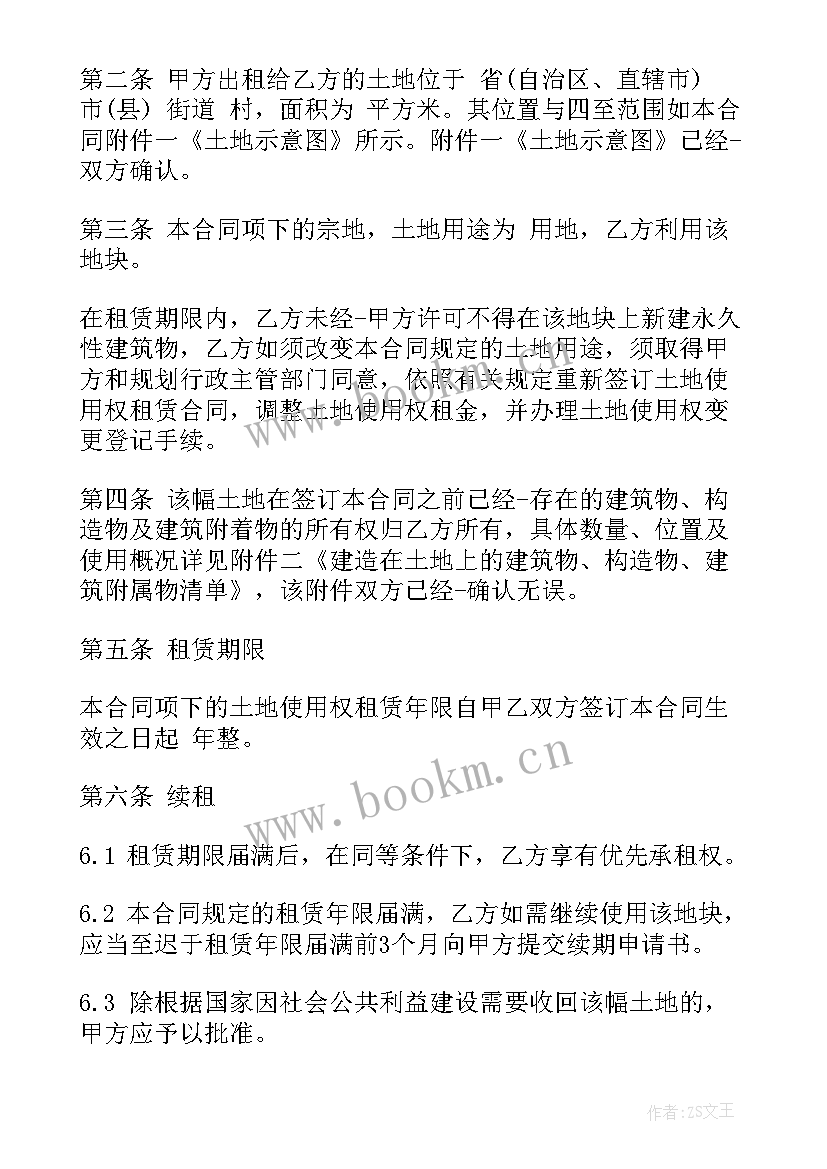 第二条 甲方出租给乙方的土地位于 省(自治区、直辖市) 市(县) 街道 村，面积为 平方米。其位置与四至范围如本合同附件一《土地示意图》所示。附件一《土地示意图》已经-双方确认。

第三条 本合同项下的宗地，土地用途为 用地，乙方利用该地块。

在租赁期限内，乙方未经-甲方许可不得在该地块上新建永久性建筑物，乙方如须改变本合同规定的土地用途，须取得甲方和规划行政主管部门同意，依照有关规定重新签订土地使用权租赁合同，调整土地使用权租金，并办理土地使用权变更登记手续。

第四条 该幅土地在签订本合同之前已经-存在的建筑物、构造物及建筑附着物的所有权归乙方所有，具体数量、位置及使用概况详见附件二《建造在土地上的建筑物、构造物、建筑附属物清单》，该附件双方已经-确认无误。

第五条 租赁期限

本合同项下的土地使用权租赁年限自甲乙双方签订本合同生效之日起 年整。

第六条 续租

6.1 租赁期限届满后，在同等条件下，乙方享有优先承租权。

6.2 本合同规定的租赁年限届满，乙方如需继续使用该地块，应当至迟于租赁年限届满前3个月向甲方提交续期申请书。

6.3 除根据国家因社会公共利益建设需要收回该幅土地的，甲方应予以批准。

www.bookm.cn

作者：ZS文王